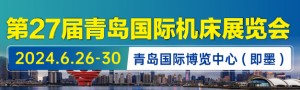 第27届青岛国际机床展览会

2024.6.26-30 青岛国际博览中心（即墨）